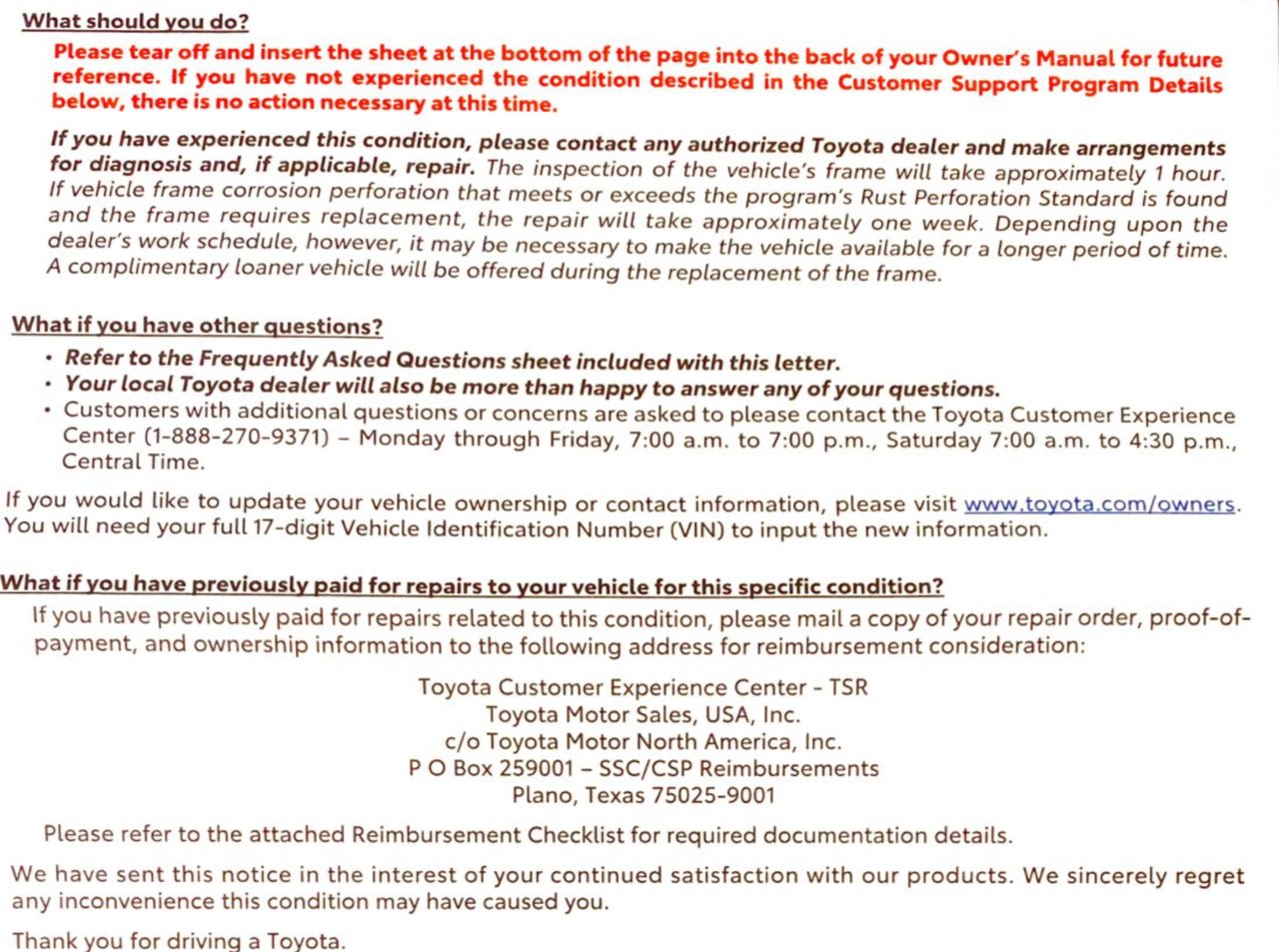 What should you do?

Please tear off and insert the sheet at the bottom of the page into the back of your Owner's Manual for future reference. If you have not experienced the condition described in the Customer Support Program Details below, there is no action necessary at this time.

If you have experienced this condition, please contact any authorized Toyota dealer and make arrangements for diagnosis and, if applicable, repair. The inspection of the vehicle's frame will take approximately 1 hour. If vehicle frame corrosion perforation that meets or exceeds the program's Rust Perforation Standard is found and the frame requires replacement, the repair will take approximately one week. Depending upon the dealer's work schedule, however, it may be necessary to make the vehicle available for a longer period of time. A complimentary loaner vehicle will be offered during the replacement of the frame.

What if you have other questions?

• Refer to the Frequently Asked Questions sheet included with this letter.
• Your local Toyota dealer will also be more than happy to answer any of your questions.
• Customers with additional questions or concerns are asked to please contact the Toyota Customer Experience Center (1-888-270-9371) – Monday through Friday, 7:00 a.m. to 7:00 p.m., Saturday 7:00 a.m. to 4:30 p.m., Central Time.

If you would like to update your vehicle ownership or contact information, please visit www.toyota.com/owners. You will need your full 17-digit Vehicle Identification Number (VIN) to input the new information.

What if you have previously paid for repairs to your vehicle for this specific condition?

If you have previously paid for repairs related to this condition, please mail a copy of your repair order, proof-of-payment, and ownership information to the following address for reimbursement consideration:

Toyota Customer Experience Center - TSR
Toyota Motor Sales, USA, Inc.
c/o Toyota Motor North America, Inc.
P O Box 259001 – SSC/CSP Reimbursements
Plano, Texas 75025-9001

Please refer to the attached Reimbursement Checklist for required documentation details.

We have sent this notice in the interest of your continued satisfaction with our products. We sincerely regret any inconvenience this condition may have caused you.

Thank you for driving a Toyota.